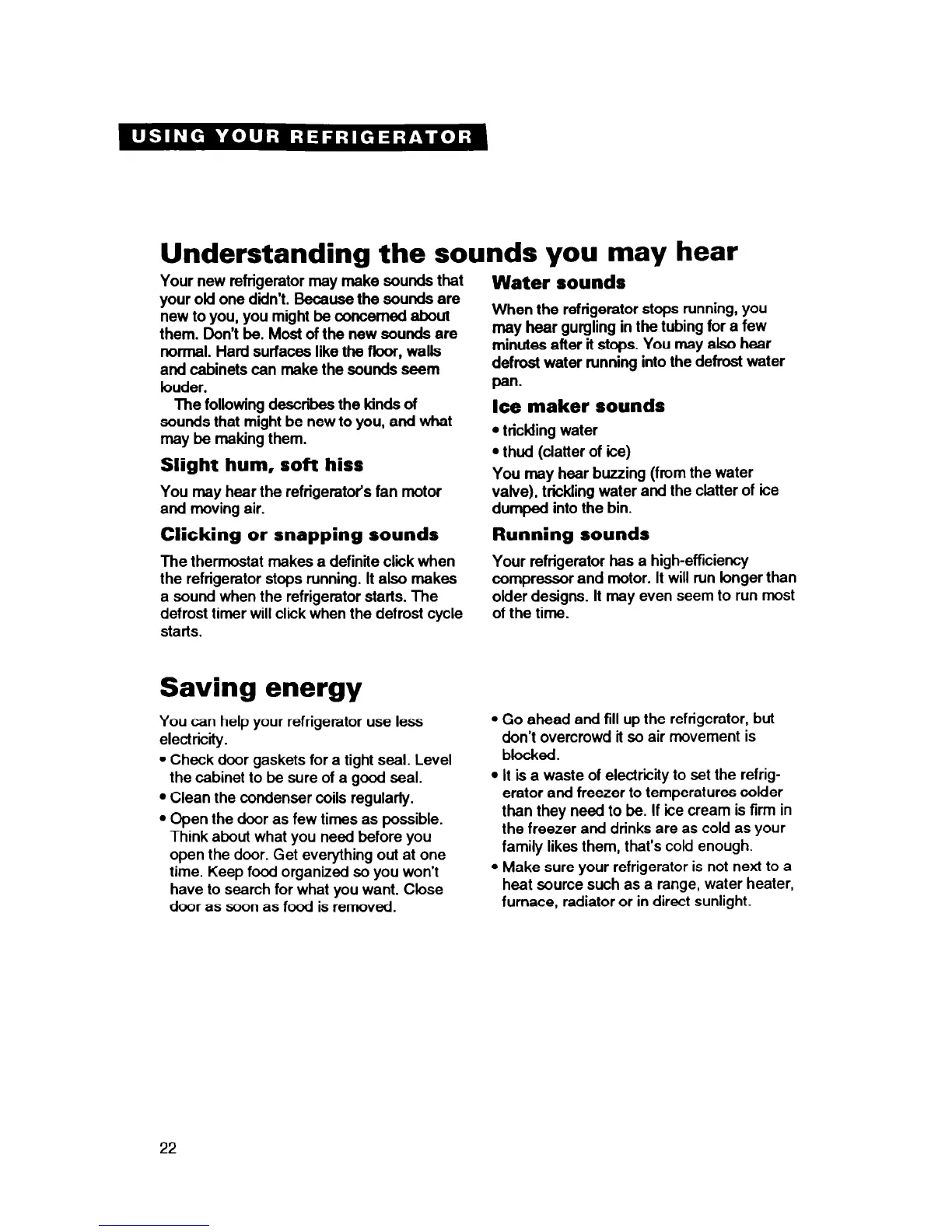 USING YOUR REFRIGERATOR

Understanding the sounds you may hear

Your new refrigerator may make sounds that your old one didn't. Because the sounds are new to you, you might be concerned about them. Don't be. Most of the new sounds are normal. Hard surfaces like the floor, walls and cabinets can make the sounds seem louder.

The following describes the kinds of sounds that might be new to you, and what may be making them.

Slight hum, soft hiss

You may hear the refrigerator's fan motor and moving air.

Clicking or snapping sounds

The thermostat makes a definite click when the refrigerator stops running. It also makes a sound when the refrigerator starts. The defrost timer will click when the defrost cycle starts.

Water sounds

When the refrigerator stops running, you may hear gurgling in the tubing for a few minutes after it stops. You may also hear defrost water running into the defrost water pan.

Ice maker sounds

• trickling water
• thud (clatter of ice)

You may hear buzzing (from the water valve), trickling water and the clatter of ice dumped into the bin.

Running sounds

Your refrigerator has a high-efficiency compressor and motor. It will run longer than older designs. It may even seem to run most of the time.

Saving energy

You can help your refrigerator use less electricity.

• Check door gaskets for a tight seal. Level the cabinet to be sure of a good seal.
• Clean the condenser coils regularly.
• Open the door as few times as possible. Think about what you need before you open the door. Get everything out at one time. Keep food organized so you won't have to search for what you want. Close door as soon as food is removed.
• Go ahead and fill up the refrigerator, but don't overcrowd it so air movement is blocked.
• It is a waste of electricity to set the refrigerator and freezer to temperatures colder than they need to be. If ice cream is firm in the freezer and drinks are as cold as your family likes them, that's cold enough.
• Make sure your refrigerator is not next to a heat source such as a range, water heater, furnace, radiator or in direct sunlight.

22